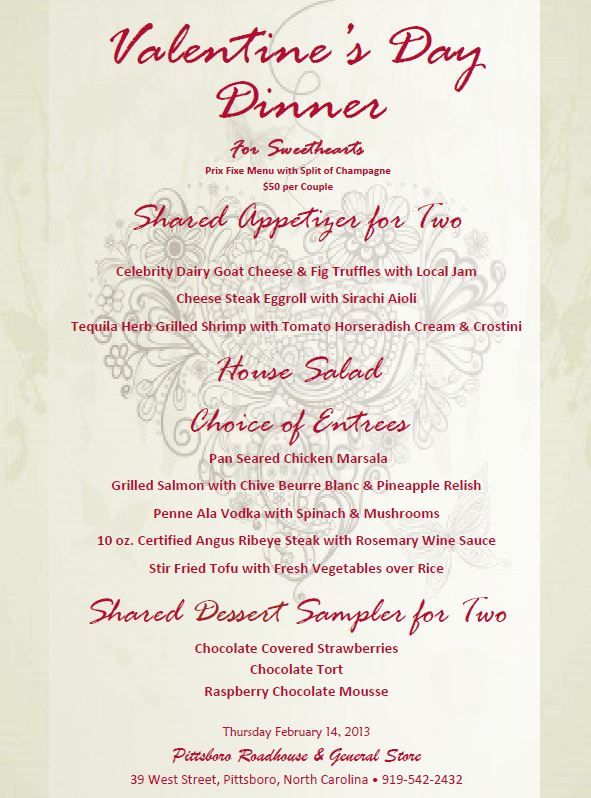 Valentine's Day Dinner

For Sweethearts

Prix Fixe Menu with Split of Champagne
$50 per Couple

Shared Appetizer for Two

Celebrity Dairy Goat Cheese & Fig Truffles with Local Jam

Cheese Steak Eggroll with Sirachi Aioli

Tequila Herb Grilled Shrimp with Tomato Horseradish Cream & Crostini

House Salad

Choice of Entrees

Pan Seared Chicken Marsala

Grilled Salmon with Chive Beurre Blanc & Pineapple Relish

Penne Ala Vodka with Spinach & Mushrooms

10 oz. Certified Angus Ribeye Steak with Rosemary Wine Sauce

Stir Fried Tofu with Fresh Vegetables over Rice

Shared Dessert Sampler for Two

Chocolate Covered Strawberries
Chocolate Tort
Raspberry Chocolate Mousse

Thursday February 14, 2013

Pittsboro Roadhouse & General Store

39 West Street, Pittsboro, North Carolina • 919-542-2432